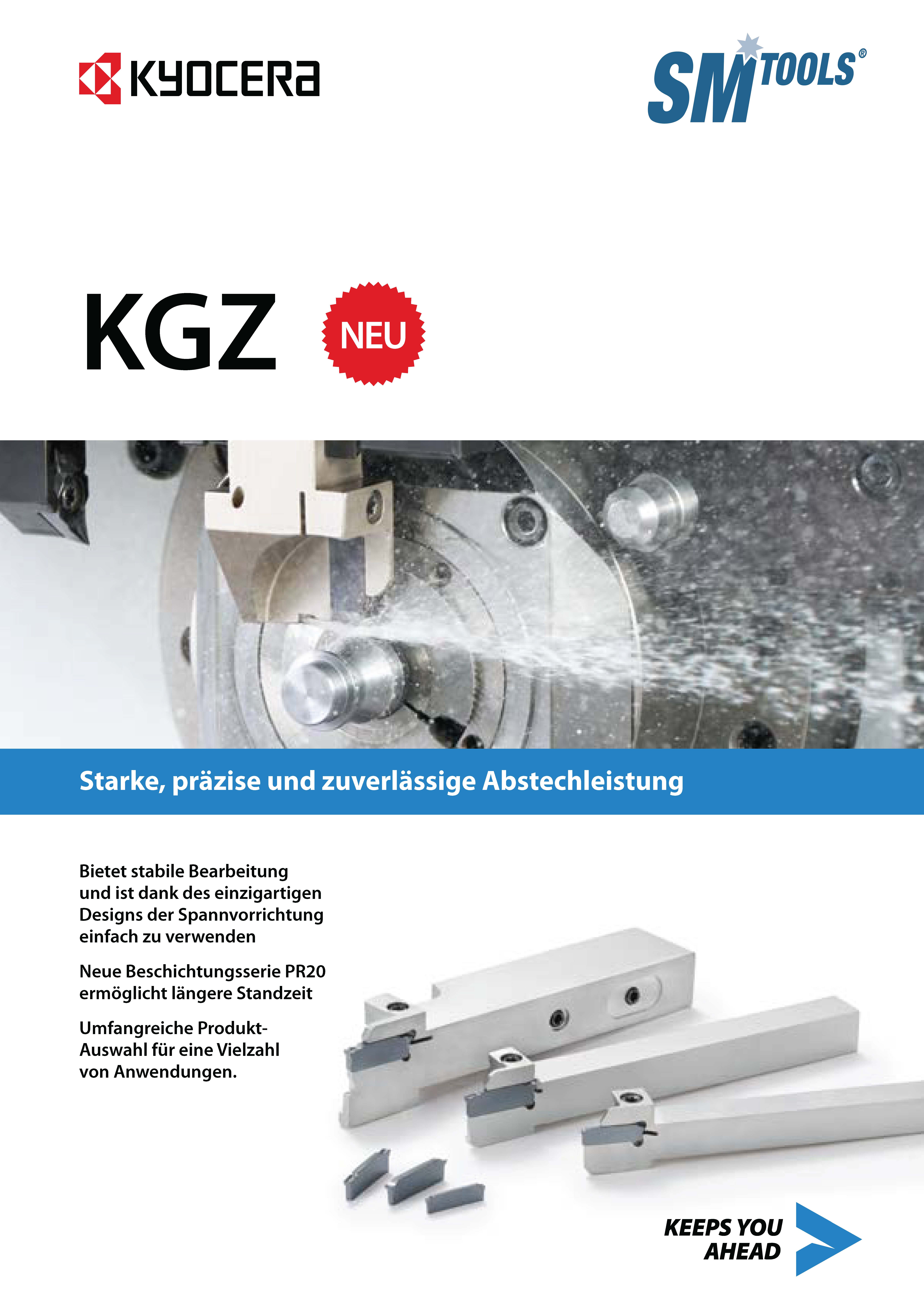 KYOCERA

SM TOOLS®

KGZ

NEU

Starke, präzise und zuverlässige Abstechleistung

Bietet stabile Bearbeitung und ist dank des einzigartigen Designs der Spannvorrichtung einfach zu verwenden

Neue Beschichtungsserie PR20 ermöglicht längere Standzeit

Umfangreiche Produkt-Auswahl für eine Vielzahl von Anwendungen.

KEEPS YOU AHEAD